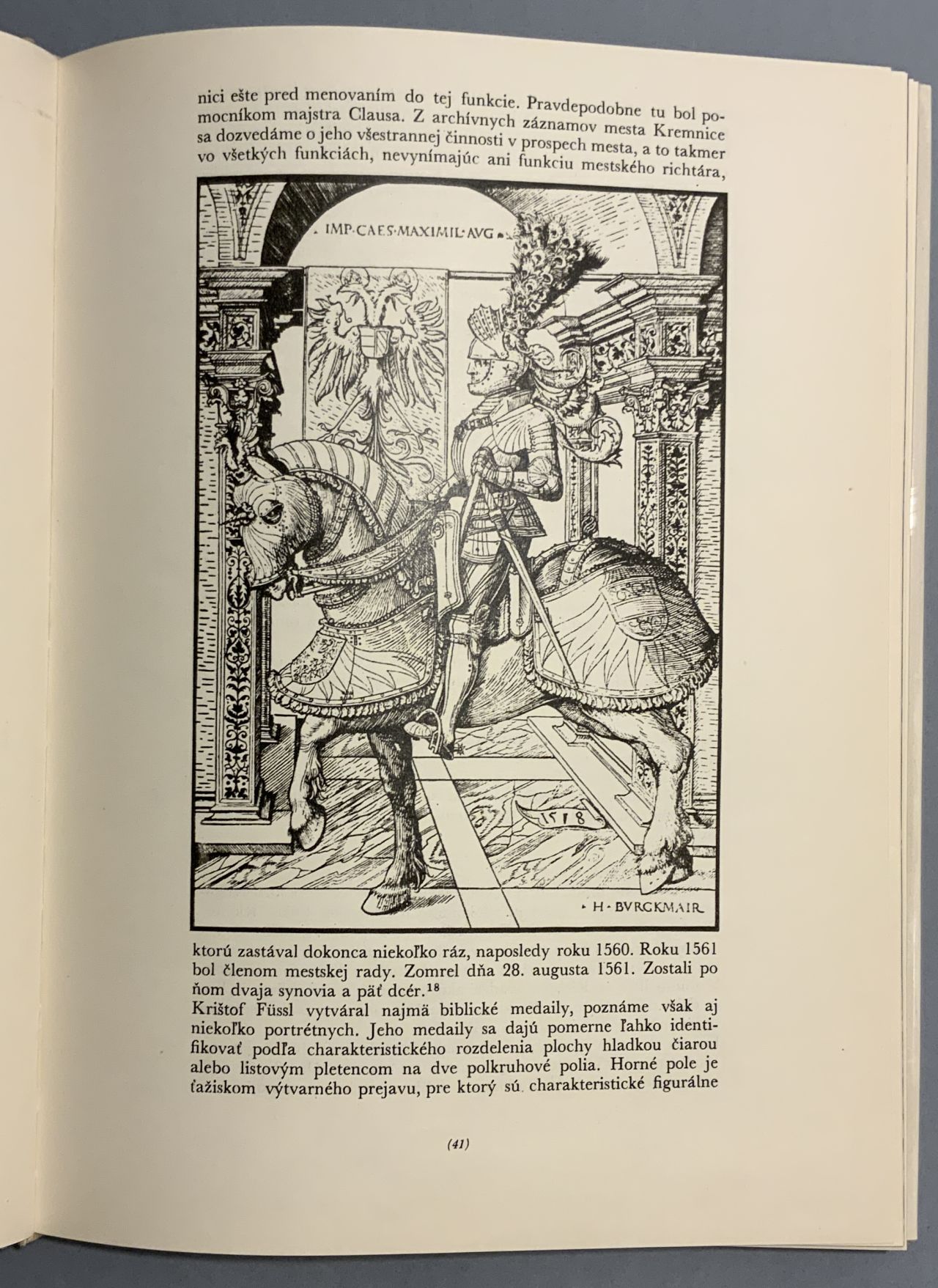 nici ešte pred menovaním do tej funkcie. Pravdepodobne tu bol pomocníkom majstra Clausa. Z archívnych záznamov mesta Kremnice sa dozvedáme o jeho všestrannej činnosti v prospech mesta, a to takmer vo všetkých funkciách, nevynímajúc ani funkciu mestského richtára,

IMP·CAES·MAXIMIL·AVG

1518

H·BVRGKMAIR

ktorú zastával dokonca niekoľko ráz, naposledy roku 1560. Roku 1561 bol členom mestskej rady. Zomrel dňa 28. augusta 1561. Zostali po ňom dvaja synovia a päť dcér.$^{18}$
Krištof Füssl vytváral najmä biblické medaily, poznáme však aj niekoľko portrétnych. Jeho medaily sa dajú pomerne ľahko identifikovať podľa charakteristického rozdelenia plochy hladkou čiarou alebo listovým pletencom na dve polkruhové polia. Horné pole je ťažiskom výtvarného prejavu, pre ktorý sú charakteristické figurálne

(41)